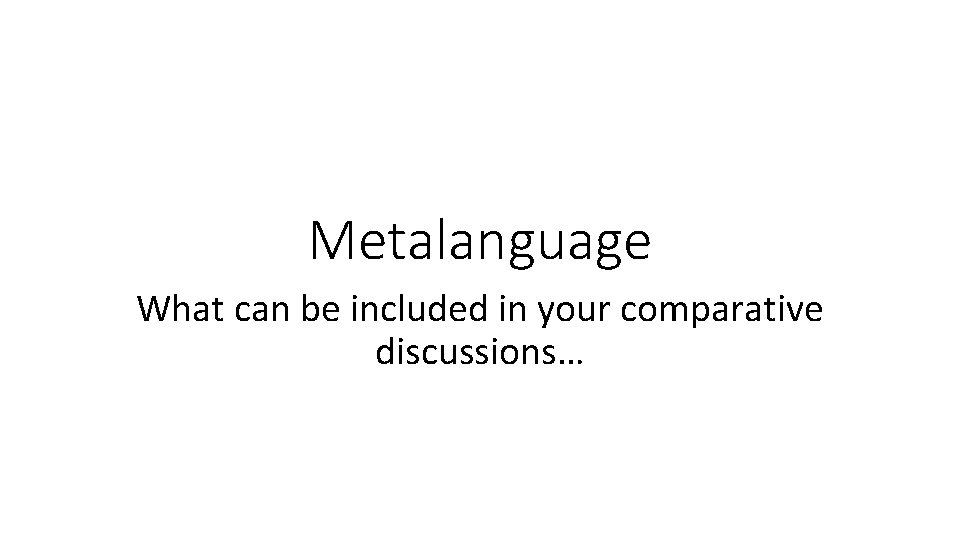 Metalanguage

What can be included in your comparative discussions…